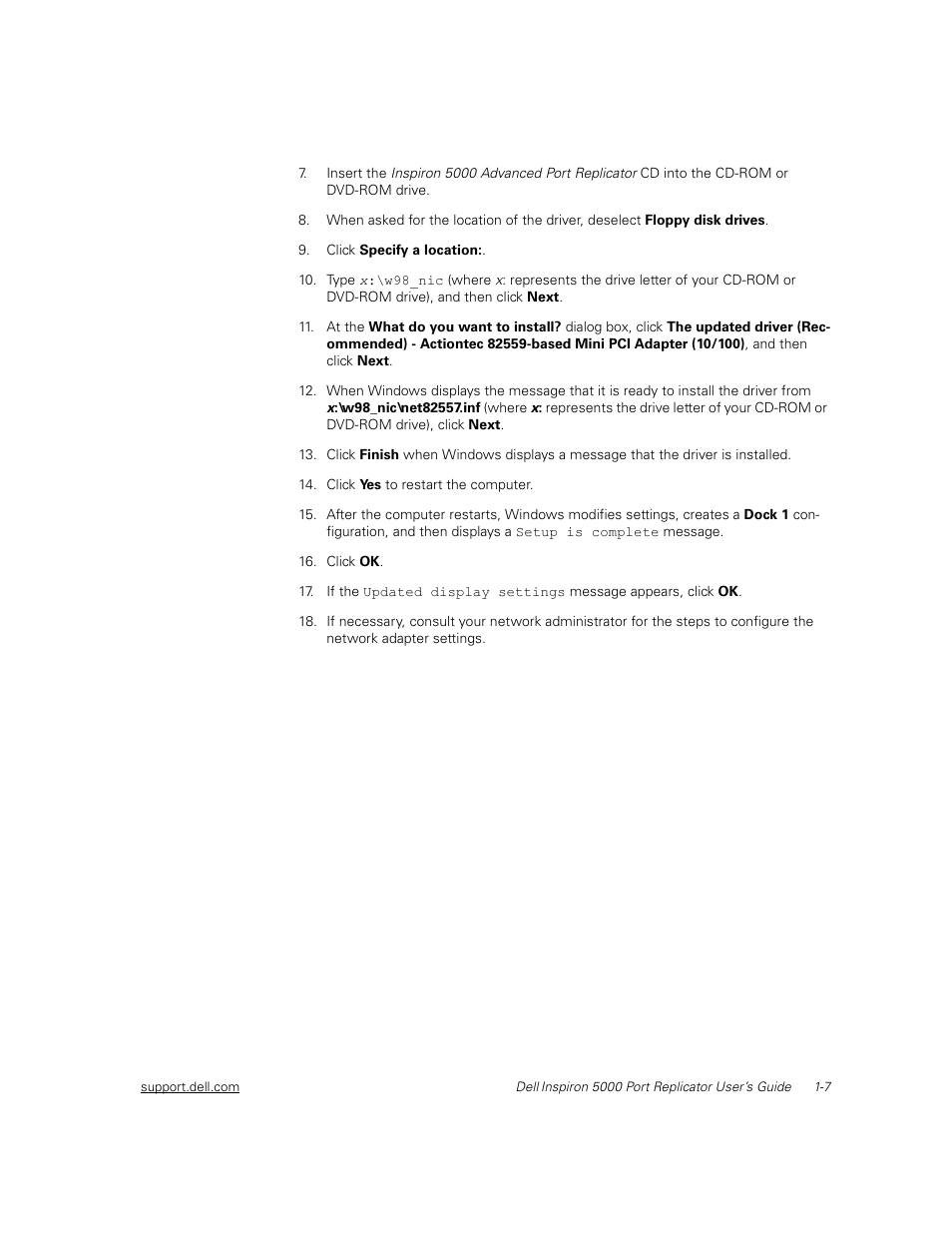 7. Insert the Inspiron 5000 Advanced Port Replicator CD into the CD-ROM or DVD-ROM drive.

8. When asked for the location of the driver, deselect Floppy disk drives.

9. Click Specify a location:.

10. Type x:\w98_nic (where x: represents the drive letter of your CD-ROM or DVD-ROM drive), and then click Next.

11. At the What do you want to install? dialog box, click The updated driver (Recommended) - Actiontec 82559-based Mini PCI Adapter (10/100), and then click Next.

12. When Windows displays the message that it is ready to install the driver from x:\w98_nic\net82557.inf (where x: represents the drive letter of your CD-ROM or DVD-ROM drive), click Next.

13. Click Finish when Windows displays a message that the driver is installed.

14. Click Yes to restart the computer.

15. After the computer restarts, Windows modifies settings, creates a Dock 1 configuration, and then displays a Setup is complete message.

16. Click OK.

17. If the Updated display settings message appears, click OK.

18. If necessary, consult your network administrator for the steps to configure the network adapter settings.

support.dell.com

Dell Inspiron 5000 Port Replicator User's Guide 1-7